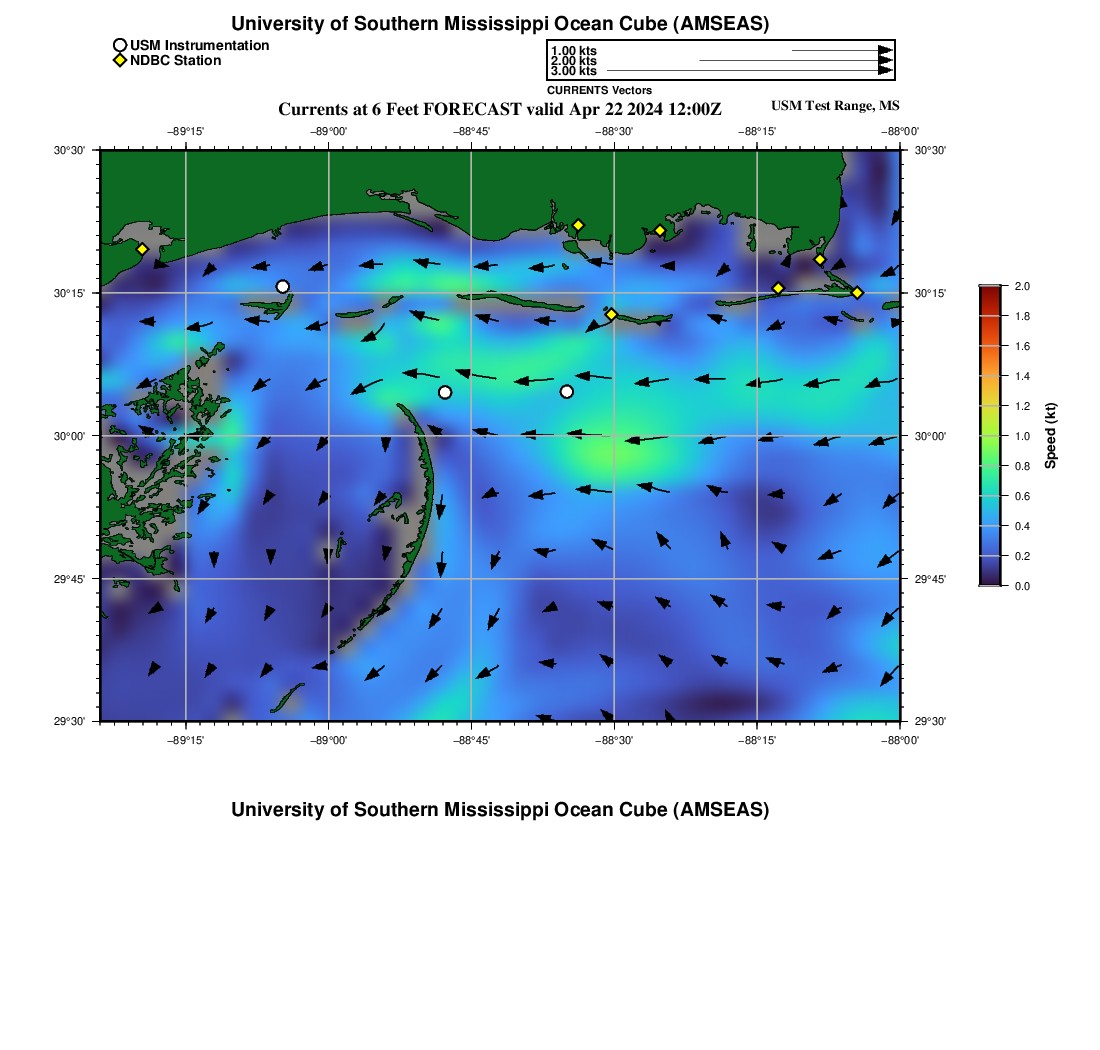 University of Southern Mississippi Ocean Cube (AMSEAS)

USM Instrumentation
NDBC Station

1.00 kts
2.00 kts
3.00 kts
CURRENTS Vectors

Currents at 6 Feet FORECAST valid Apr 22 2024 12:00Z

USM Test Range, MS

−89°15' −89°00' −88°45' −88°30' −88°15' −88°00'

30°30' 30°15' 30°00' 29°45' 29°30'

30°30' 30°15' 30°00' 29°45' 29°30'

−89°15' −89°00' −88°45' −88°30' −88°15' −88°00'

2.0
1.8
1.6
1.4
1.2
1.0
0.8
0.6
0.4
0.2
0.0
Speed (kt)

University of Southern Mississippi Ocean Cube (AMSEAS)